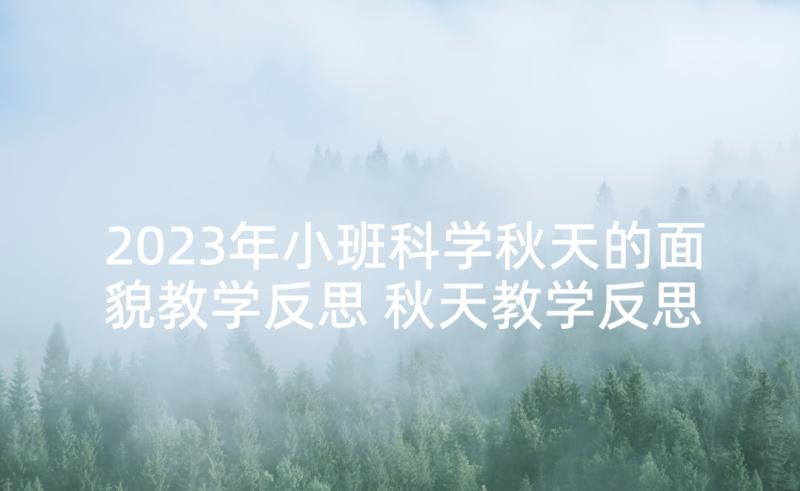 2023年小班科学秋天的面貌教学反思 秋天教学反思